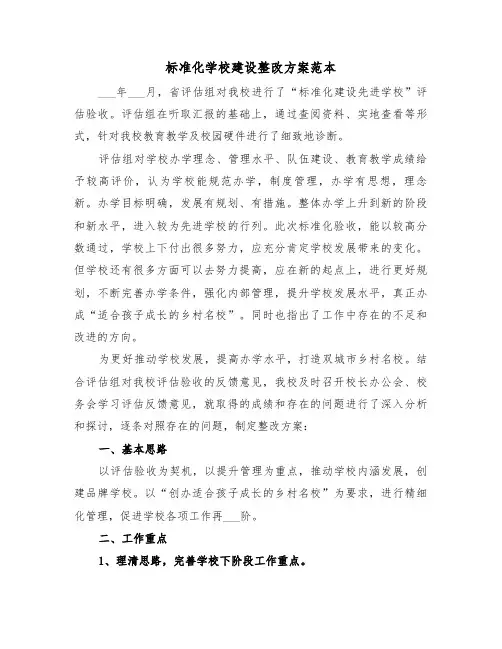 标准化学校建设整改方案范本

___年___月，省评估组对我校进行了“标准化建设先进学校”评估验收。评估组在听取汇报的基础上，通过查阅资料、实地查看等形式，针对我校教育教学及校园硬件进行了细致地诊断。

评估组对学校办学理念、管理水平、队伍建设、教育教学成绩给予较高评价，认为学校能规范办学，制度管理，办学有思想，理念新。办学目标明确，发展有规划、有措施。整体办学上升到新的阶段和新水平，进入较为先进学校的行列。此次标准化验收，能以较高分数通过，学校上下付出很多努力，应充分肯定学校发展带来的变化。但学校还有很多方面可以去努力提高，应在新的起点上，进行更好规划，不断完善办学条件，强化内部管理，提升学校发展水平，真正办成“适合孩子成长的乡村名校”。同时也指出了工作中存在的不足和改进的方向。

为更好推动学校发展，提高办学水平，打造双城市乡村名校。结合评估组对我校评估验收的反馈意见，我校及时召开校长办公会、校务会学习评估反馈意见，就取得的成绩和存在的问题进行了深入分析和探讨，逐条对照存在的问题，制定整改方案：

一、基本思路

以评估验收为契机，以提升管理为重点，推动学校内涵发展，创建品牌学校。以“创办适合孩子成长的乡村名校”为要求，进行精细化管理，促进学校各项工作再___阶。

二、工作重点

1、理清思路，完善学校下阶段工作重点。